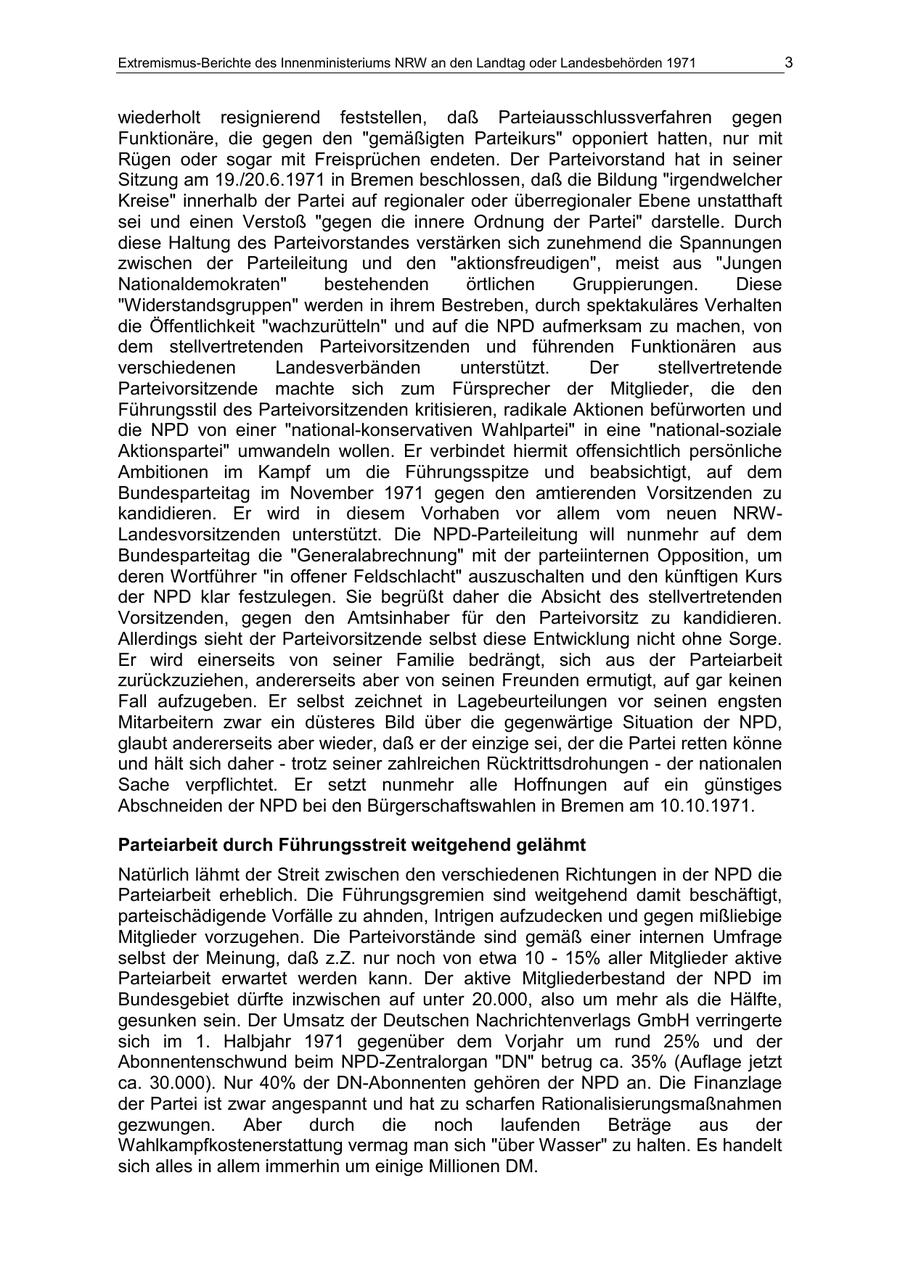 Extremismus-Berichte des Innenministeriums NRW an den Landtag oder Landesbehörden 1971 3

wiederholt resignierend feststellen, daß Parteiausschlussverfahren gegen Funktionäre, die gegen den "gemäßigten Parteikurs" opponiert hatten, nur mit Rügen oder sogar mit Freisprüchen endeten. Der Parteivorstand hat in seiner Sitzung am 19./20.6.1971 in Bremen beschlossen, daß die Bildung "irgendwelcher Kreise" innerhalb der Partei auf regionaler oder überregionaler Ebene unstatthaft sei und einen Verstoß "gegen die innere Ordnung der Partei" darstelle. Durch diese Haltung des Parteivorstandes verstärken sich zunehmend die Spannungen zwischen der Parteileitung und den "aktionsfreudigen", meist aus "Jungen Nationaldemokraten" bestehenden örtlichen Gruppierungen. Diese "Widerstandsgruppen" werden in ihrem Bestreben, durch spektakuläres Verhalten die Öffentlichkeit "wachzurütteln" und auf die NPD aufmerksam zu machen, von dem stellvertretenden Parteivorsitzenden und führenden Funktionären aus verschiedenen Landesverbänden unterstützt. Der stellvertretende Parteivorsitzende machte sich zum Fürsprecher der Mitglieder, die den Führungsstil des Parteivorsitzenden kritisieren, radikale Aktionen befürworten und die NPD von einer "national-konservativen Wahlpartei" in eine "national-soziale Aktionspartei" umwandeln wollen. Er verbindet hiermit offensichtlich persönliche Ambitionen im Kampf um die Führungsspitze und beabsichtigt, auf dem Bundesparteitag im November 1971 gegen den amtierenden Vorsitzenden zu kandidieren. Er wird in diesem Vorhaben vor allem vom neuen NRW-Landesvorsitzenden unterstützt. Die NPD-Parteileitung will nunmehr auf dem Bundesparteitag die "Generalabrechnung" mit der parteiinternen Opposition, um deren Wortführer "in offener Feldschlacht" auszuschalten und den künftigen Kurs der NPD klar festzulegen. Sie begrüßt daher die Absicht des stellvertretenden Vorsitzenden, gegen den Amtsinhaber für den Parteivorsitz zu kandidieren. Allerdings sieht der Parteivorsitzende selbst diese Entwicklung nicht ohne Sorge. Er wird einerseits von seiner Familie bedrängt, sich aus der Parteiarbeit zurückzuziehen, andererseits aber von seinen Freunden ermutigt, auf gar keinen Fall aufzugeben. Er selbst zeichnet in Lagebeurteilungen vor seinen engsten Mitarbeitern zwar ein düsteres Bild über die gegenwärtige Situation der NPD, glaubt andererseits aber wieder, daß er der einzige sei, der die Partei retten könne und hält sich daher - trotz seiner zahlreichen Rücktrittsdrohungen - der nationalen Sache verpflichtet. Er setzt nunmehr alle Hoffnungen auf ein günstiges Abschneiden der NPD bei den Bürgerschaftswahlen in Bremen am 10.10.1971.

Parteiarbeit durch Führungsstreit weitgehend gelähmt

Natürlich lähmt der Streit zwischen den verschiedenen Richtungen in der NPD die Parteiarbeit erheblich. Die Führungsgremien sind weitgehend damit beschäftigt, parteischädigende Vorfälle zu ahnden, Intrigen aufzudecken und gegen mißliebige Mitglieder vorzugehen. Die Parteivorstände sind gemäß einer internen Umfrage selbst der Meinung, daß z.Z. nur noch von etwa 10 - 15% aller Mitglieder aktive Parteiarbeit erwartet werden kann. Der aktive Mitgliederbestand der NPD im Bundesgebiet dürfte inzwischen auf unter 20.000, also um mehr als die Hälfte, gesunken sein. Der Umsatz der Deutschen Nachrichtenverlags GmbH verringerte sich im 1. Halbjahr 1971 gegenüber dem Vorjahr um rund 25% und der Abonnentenschwund beim NPD-Zentralorgan "DN" betrug ca. 35% (Auflage jetzt ca. 30.000). Nur 40% der DN-Abonnenten gehören der NPD an. Die Finanzlage der Partei ist zwar angespannt und hat zu scharfen Rationalisierungsmaßnahmen gezwungen. Aber durch die noch laufenden Beträge aus der Wahlkampfkostenerstattung vermag man sich "über Wasser" zu halten. Es handelt sich alles in allem immerhin um einige Millionen DM.